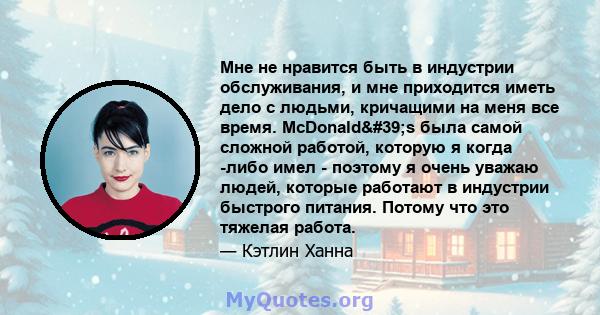 Мне не нравится быть в индустрии обслуживания, и мне приходится иметь дело с людьми, кричащими на меня все время. McDonald&#39;s была самой сложной работой, которую я когда -либо имел - поэтому я очень уважаю людей, которые работают в индустрии быстрого питания. Потому что это тяжелая работа.

— Кэтлин Ханна

MyQuotes.org